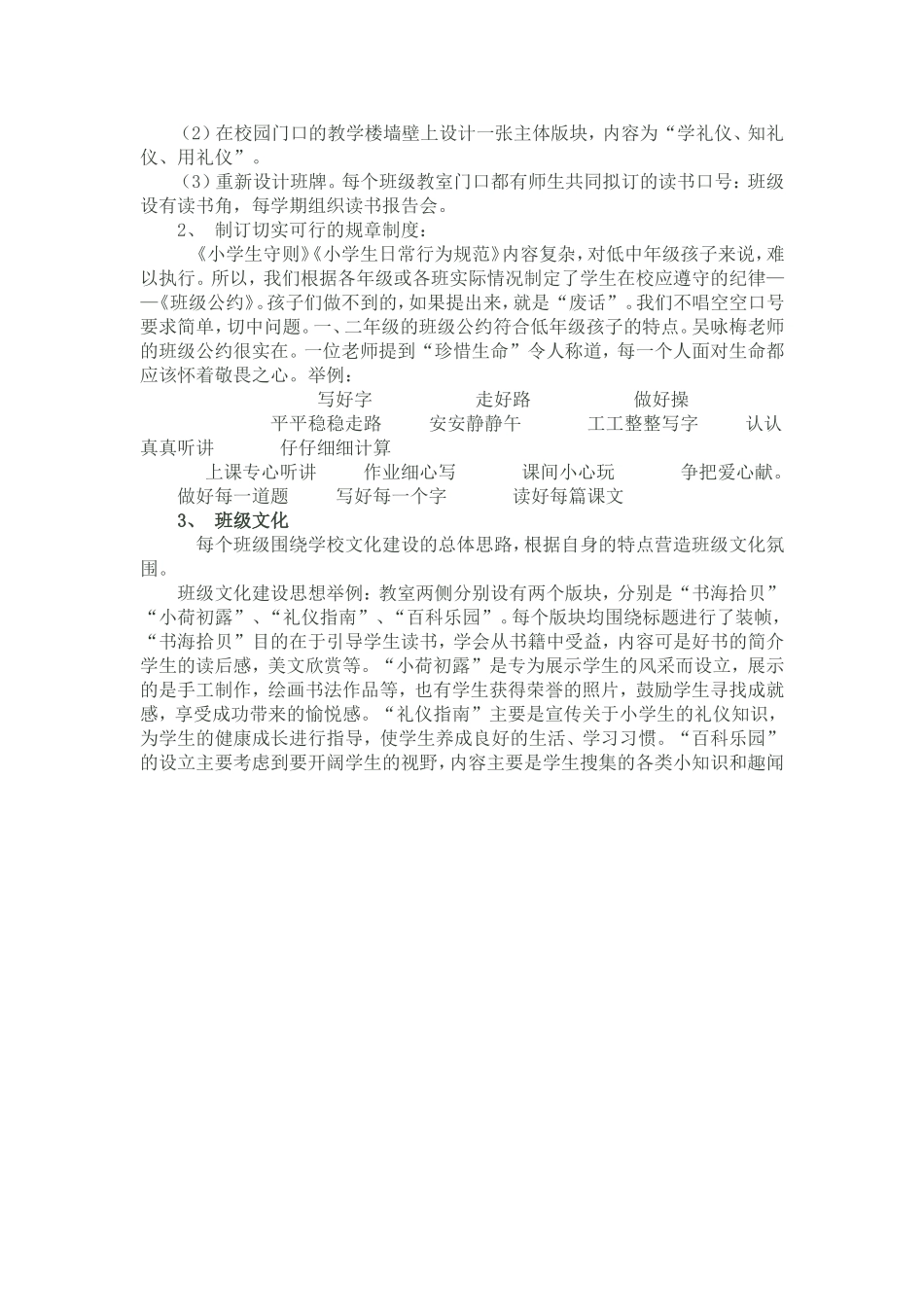 （2）在校园门口的教学楼墙壁上设计一张主体版块，内容为“学礼仪、知礼仪、用礼仪”。

（3）重新设计班牌。每个班级教室门口都有师生共同拟订的读书口号：班级设有读书角，每学期组织读书报告会。

2、 制订切实可行的规章制度：

《小学生守则》《小学生日常行为规范》内容复杂，对低中年级孩子来说，难以执行。所以，我们根据各年级或各班实际情况制定了学生在校应遵守的纪律——《班级公约》。孩子们做不到的，如果提出来，就是“废话”。我们不唱空空口号要求简单，切中问题。一、二年级的班级公约符合低年级孩子的特点。吴咏梅老师的班级公约很实在。一位老师提到“珍惜生命”令人称道，每一个人面对生命都应该怀着敬畏之心。举例：

写好字 走好路 做好操

平平稳稳走路 安安静静午 工工整整写字 认认真真听讲 仔仔细细计算

上课专心听讲 作业细心写 课间小心玩 争把爱心献。

做好每一道题 写好每一个字 读好每篇课文

3、 班级文化

每个班级围绕学校文化建设的总体思路，根据自身的特点营造班级文化氛围。

班级文化建设思想举例：教室两侧分别设有两个版块，分别是“书海拾贝”“小荷初露”、“礼仪指南”、“百科乐园”。每个版块均围绕标题进行了装帧，“书海拾贝”目的在于引导学生读书，学会从书籍中受益，内容可是好书的简介学生的读后感，美文欣赏等。“小荷初露”是专为展示学生的风采而设立，展示的是手工制作，绘画书法作品等，也有学生获得荣誉的照片，鼓励学生寻找成就感，享受成功带来的愉悦感。“礼仪指南”主要是宣传关于小学生的礼仪知识，为学生的健康成长进行指导，使学生养成良好的生活、学习习惯。“百科乐园”的设立主要考虑到要开阔学生的视野，内容主要是学生搜集的各类小知识和趣闻